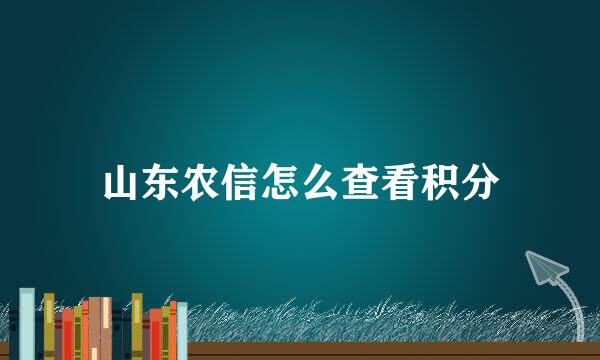 山东农信怎么查看积分